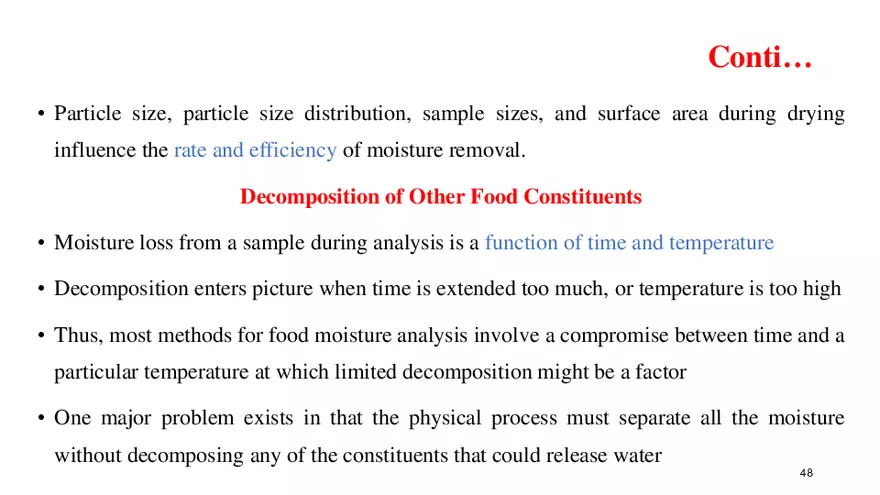 Conti…

• Particle size, particle size distribution, sample sizes, and surface area during drying influence the rate and efficiency of moisture removal.

Decomposition of Other Food Constituents

• Moisture loss from a sample during analysis is a function of time and temperature

• Decomposition enters picture when time is extended too much, or temperature is too high

• Thus, most methods for food moisture analysis involve a compromise between time and a particular temperature at which limited decomposition might be a factor

• One major problem exists in that the physical process must separate all the moisture without decomposing any of the constituents that could release water

48